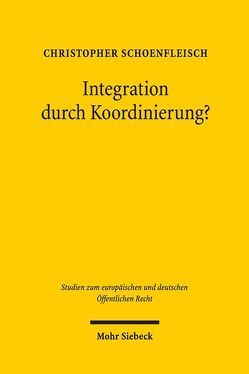 CHRISTOPHER SCHOENFLEISCH

Integration durch Koordinierung?

Studien zum europäischen und deutschen Öffentlichen Recht

Mohr Siebeck